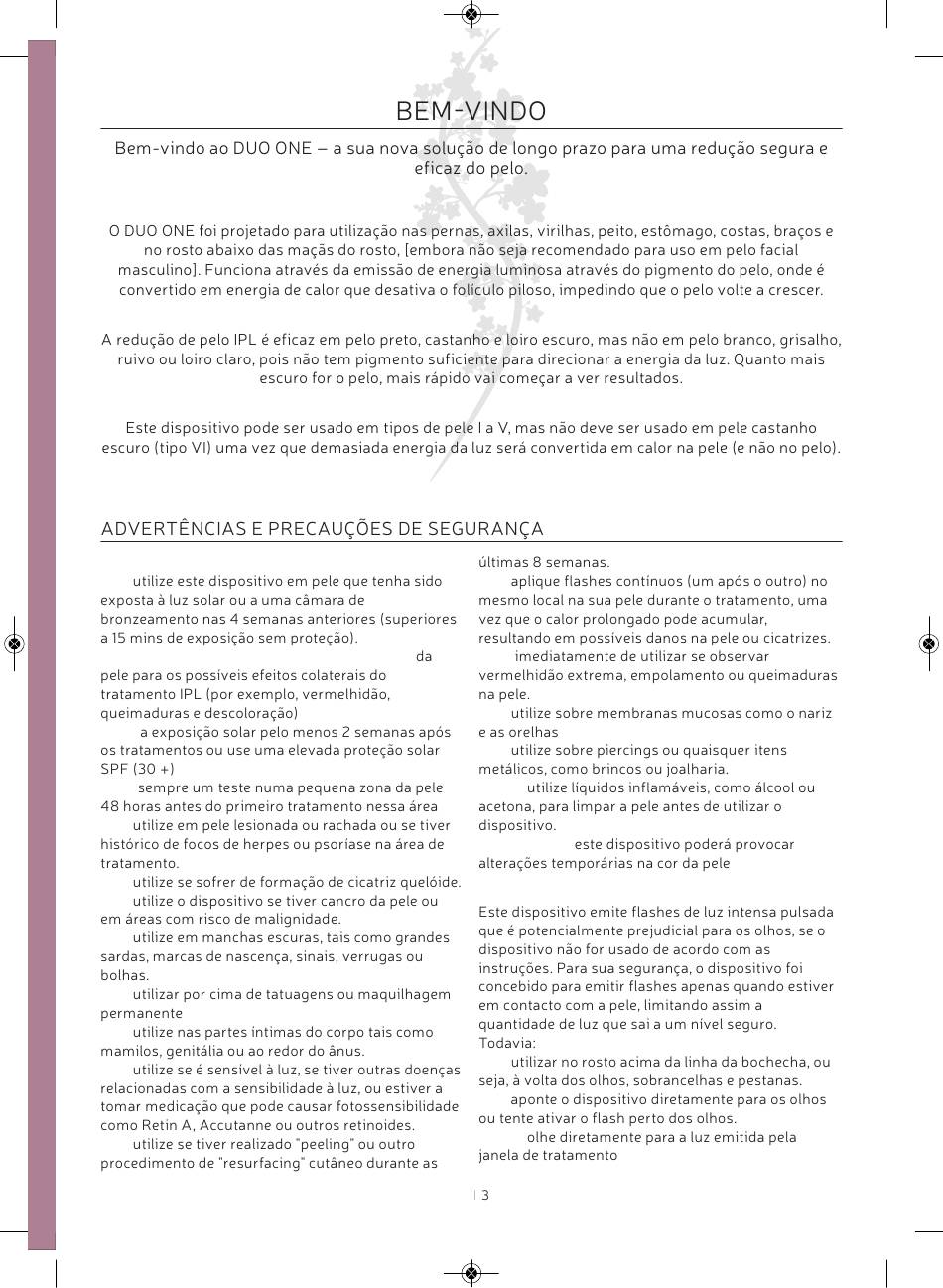 BEM-VINDO

Bem-vindo ao DUO ONE – a sua nova solução de longo prazo para uma redução segura e eficaz do pelo.

O DUO ONE foi projetado para utilização nas pernas, axilas, virilhas, peito, estômago, costas, braços e no rosto abaixo das maçãs do rosto, [embora não seja recomendado para uso em pelo facial masculino]. Funciona através da emissão de energia luminosa através do pigmento do pelo, onde é convertido em energia de calor que desativa o folículo piloso, impedindo que o pelo volte a crescer.

A redução de pelo IPL é eficaz em pelo preto, castanho e loiro escuro, mas não em pelo branco, grisalho, ruivo ou loiro claro, pois não tem pigmento suficiente para direcionar a energia da luz. Quanto mais escuro for o pelo, mais rápido vai começar a ver resultados.

Este dispositivo pode ser usado em tipos de pele I a V, mas não deve ser usado em pele castanho escuro (tipo VI) uma vez que demasiada energia da luz será convertida em calor na pele (e não no pelo).

ADVERTÊNCIAS E PRECAUÇÕES DE SEGURANÇA

utilize este dispositivo em pele que tenha sido exposta à luz solar ou a uma câmara de bronzeamento nas 4 semanas anteriores (superiores a 15 mins de exposição sem proteção).

da pele para os possíveis efeitos colaterais do tratamento IPL (por exemplo, vermelhidão, queimaduras e descoloração)

a exposição solar pelo menos 2 semanas após os tratamentos ou use uma elevada proteção solar SPF (30 +)

sempre um teste numa pequena zona da pele 48 horas antes do primeiro tratamento nessa área

utilize em pele lesionada ou rachada ou se tiver histórico de focos de herpes ou psoríase na área de tratamento.

utilize se sofrer de formação de cicatriz quelóide.

utilize o dispositivo se tiver cancro da pele ou em áreas com risco de malignidade.

utilize em manchas escuras, tais como grandes sardas, marcas de nascença, sinais, verrugas ou bolhas.

utilizar por cima de tatuagens ou maquilhagem permanente

utilize nas partes íntimas do corpo tais como mamilos, genitália ou ao redor do ânus.

utilize se é sensível à luz, se tiver outras doenças relacionadas com a sensibilidade à luz, ou estiver a tomar medicação que pode causar fotossensibilidade como Retin A, Accutanne ou outros retinoides.

utilize se tiver realizado "peeling" ou outro procedimento de "resurfacing" cutâneo durante as últimas 8 semanas.

aplique flashes contínuos (um após o outro) no mesmo local na sua pele durante o tratamento, uma vez que o calor prolongado pode acumular, resultando em possíveis danos na pele ou cicatrizes.

imediatamente de utilizar se observar vermelhidão extrema, empolamento ou queimaduras na pele.

utilize sobre membranas mucosas como o nariz e as orelhas

utilize sobre piercings ou quaisquer itens metálicos, como brincos ou joalharia.

utilize líquidos inflamáveis, como álcool ou acetona, para limpar a pele antes de utilizar o dispositivo.

este dispositivo poderá provocar alterações temporárias na cor da pele

Este dispositivo emite flashes de luz intensa pulsada que é potencialmente prejudicial para os olhos, se o dispositivo não for usado de acordo com as instruções. Para sua segurança, o dispositivo foi concebido para emitir flashes apenas quando estiver em contacto com a pele, limitando assim a quantidade de luz que sai a um nível seguro. Todavia:

utilizar no rosto acima da linha da bochecha, ou seja, à volta dos olhos, sobrancelhas e pestanas.

aponte o dispositivo diretamente para os olhos ou tente ativar o flash perto dos olhos.

olhe diretamente para a luz emitida pela janela de tratamento

| 3